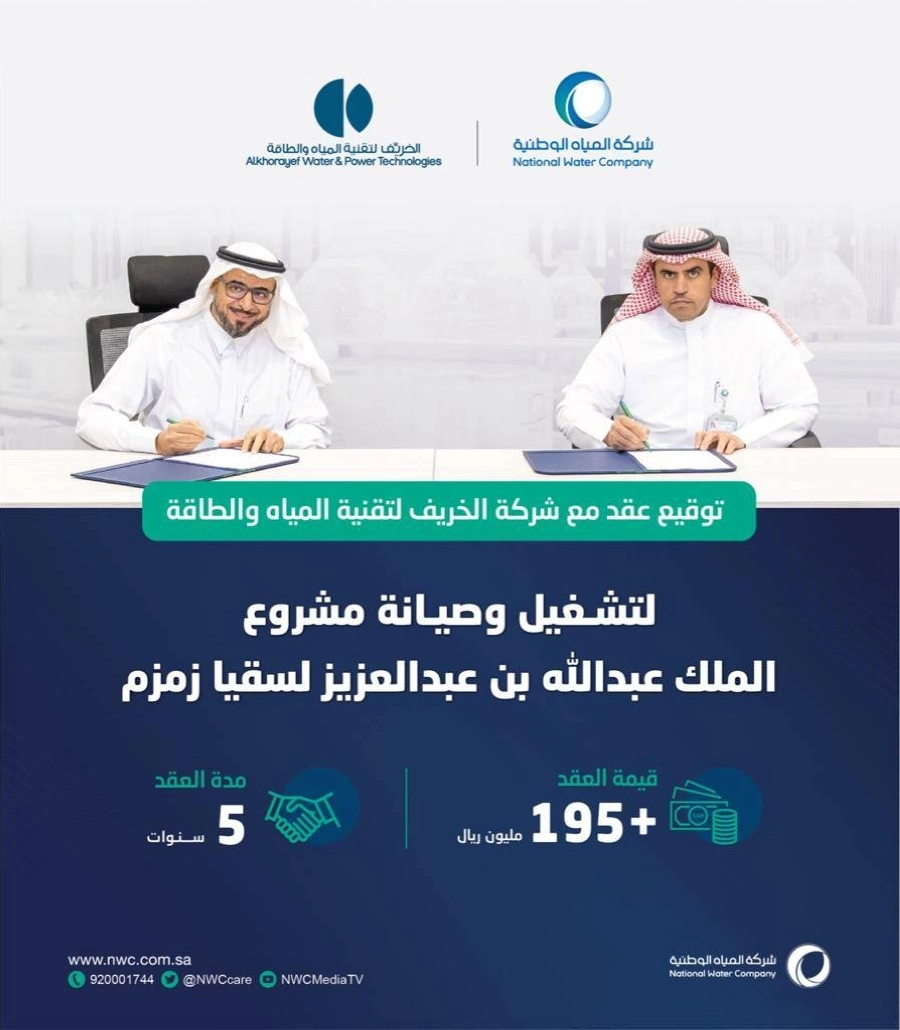 شركة المياه الوطنية
National Water Company

الخريّف لتقنية المياه والطاقة
Alkhorayef Water & Power Technologies

توقيع عقد مع شركة الخريف لتقنية المياه والطاقة

لتشغيل وصيانة مشروع
الملك عبدالله بن عبدالعزيز لسقيا زمزم

قيمة العقد
+195
مليون ريال

مدة العقد
5
سنوات

شركة المياه الوطنية
National Water Company

www.nwc.com.sa
920001744 @NWCcare NWCMediaTV